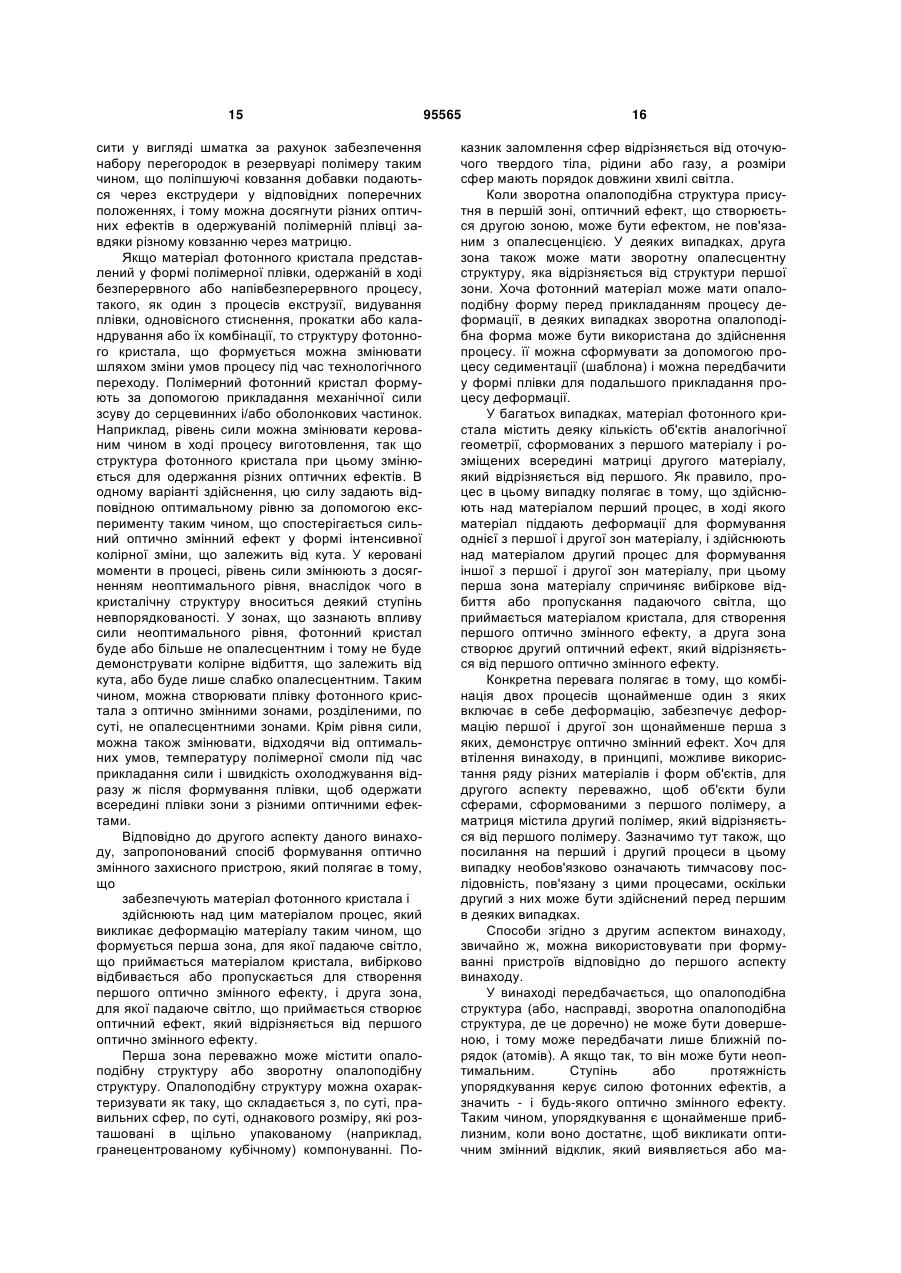 15 95565 16

сити у вигляді шматка за рахунок забезпечення набору перегородок в резервуарі полімеру таким чином, що поліпшуючі ковзання добавки подаються через екструдери у відповідних поперечних положеннях, і тому можна досягнути різних оптичних ефектів в одержуваній полімерній плівці завдяки різному ковзанню через матрицю.

Якщо матеріал фотонного кристала представлений у формі полімерної плівки, одержаній в ході безперервного або напівбезперервного процесу, такого, як один з процесів екструзії, видування плівки, одновісного стиснення, прокатки або каландрування або їх комбінації, то структуру фотонного кристала, що формується можна змінювати шляхом зміни умов процесу під час технологічного переходу. Полімерний фотонний кристал формують за допомогою прикладання механічної сили зсуву до серцевинних і/або оболонкових частинок. Наприклад, рівень сили можна змінювати керованим чином в ході процесу виготовлення, так що структура фотонного кристала при цьому змінюється для одержання різних оптичних ефектів. В одному варіанті здійснення, цю силу задають відповідною оптимальному рівню за допомогою експерименту таким чином, що спостерігається сильний оптично змінний ефект у формі інтенсивної колірної зміни, що залежить від кута. У керовані моменти в процесі, рівень сили змінюють з досягненням неоптимального рівня, внаслідок чого в кристалічну структуру вноситься деякий ступінь невпорядкованості. У зонах, що зазнають впливу сили неоптимального рівня, фотонний кристал буде або більше не опалесцентним і тому не буде демонструвати колірне відбиття, що залежить від кута, або буде лише слабко опалесцентним. Таким чином, можна створювати плівку фотонного кристала з оптично змінними зонами, розділеними, по суті, не опалесцентними зонами. Крім рівня сили, можна також змінювати, відходячи від оптимальних умов, температуру полімерної смоли під час прикладання сили і швидкість охолоджування відразу ж після формування плівки, щоб одержати всередині плівки зони з різними оптичними ефектами.

Відповідно до другого аспекту даного винаходу, запропонований спосіб формування оптично змінного захисного пристрою, який полягає в тому, що

забезпечують матеріал фотонного кристала і

здійснюють над цим матеріалом процес, який викликає деформацію матеріалу таким чином, що формується перша зона, для якої падаюче світло, що приймається матеріалом кристала, вибірково відбивається або пропускається для створення першого оптично змінного ефекту, і друга зона, для якої падаюче світло, що приймається створює оптичний ефект, який відрізняється від першого оптично змінного ефекту.

Перша зона переважно може містити опалоподібну структуру або зворотну опалоподібну структуру. Опалоподібну структуру можна охарактеризувати як таку, що складається з, по суті, правильних сфер, по суті, однакового розміру, які розташовані в щільно упакованому (наприклад, гранецентрованому кубічному) компонуванні. Показник заломлення сфер відрізняється від оточуючого твердого тіла, рідини або газу, а розміри сфер мають порядок довжини хвилі світла.

Коли зворотна опалоподібна структура присутня в першій зоні, оптичний ефект, що створюється другою зоною, може бути ефектом, не пов'язаним з опалесценцією. У деяких випадках, друга зона також може мати зворотну опалесцентну структуру, яка відрізняється від структури першої зони. Хоча фотонний матеріал може мати опалоподібну форму перед прикладанням процесу деформації, в деяких випадках зворотна опалоподібна форма може бути використана до здійснення процесу. її можна сформувати за допомогою процесу седиментації (шаблона) і можна передбачити у формі плівки для подальшого прикладання процесу деформації.

У багатьох випадках, матеріал фотонного кристала містить деяку кількість об'єктів аналогічної геометрії, сформованих з першого матеріалу і розміщених всередині матриці другого матеріалу, який відрізняється від першого. Як правило, процес в цьому випадку полягає в тому, що здійснюють над матеріалом перший процес, в ході якого матеріал піддають деформації для формування однієї з першої і другої зон матеріалу, і здійснюють над матеріалом другий процес для формування іншої з першої і другої зон матеріалу, при цьому перша зона матеріалу спричиняє вибіркове відбиття або пропускання падаючого світла, що приймається матеріалом кристала, для створення першого оптично змінного ефекту, а друга зона створює другий оптичний ефект, який відрізняється від першого оптично змінного ефекту.

Конкретна перевага полягає в тому, що комбінація двох процесів щонайменше один з яких включає в себе деформацію, забезпечує деформацію першої і другої зон щонайменше перша з яких, демонструє оптично змінний ефект. Хоч для втілення винаходу, в принципі, можливе використання ряду різних матеріалів і форм об'єктів, для другого аспекту переважно, щоб об'єкти були сферами, сформованими з першого полімеру, а матриця містила другий полімер, який відрізняється від першого полімеру. Зазначимо тут також, що посилання на перший і другий процеси в цьому випадку необов'язково означають тимчасову послідовність, пов'язану з цими процесами, оскільки другий з них може бути здійснений перед першим в деяких випадках.

Способи згідно з другим аспектом винаходу, звичайно ж, можна використовувати при формуванні пристроїв відповідно до першого аспекту винаходу.

У винаході передбачається, що опалоподібна структура (або, насправді, зворотна опалоподібна структура, де це доречно) не може бути довершеною, і тому може передбачати лише ближній порядок (атомів). А якщо так, то він може бути неоптимальним. Ступінь або протяжність упорядкування керує силою фотонних ефектів, а значить - і будь-якого оптично змінного ефекту. Таким чином, упорядкування є щонайменше приблизним, коли воно достатнє, щоб викликати оптичним змінний відклик, який виявляється або ма-